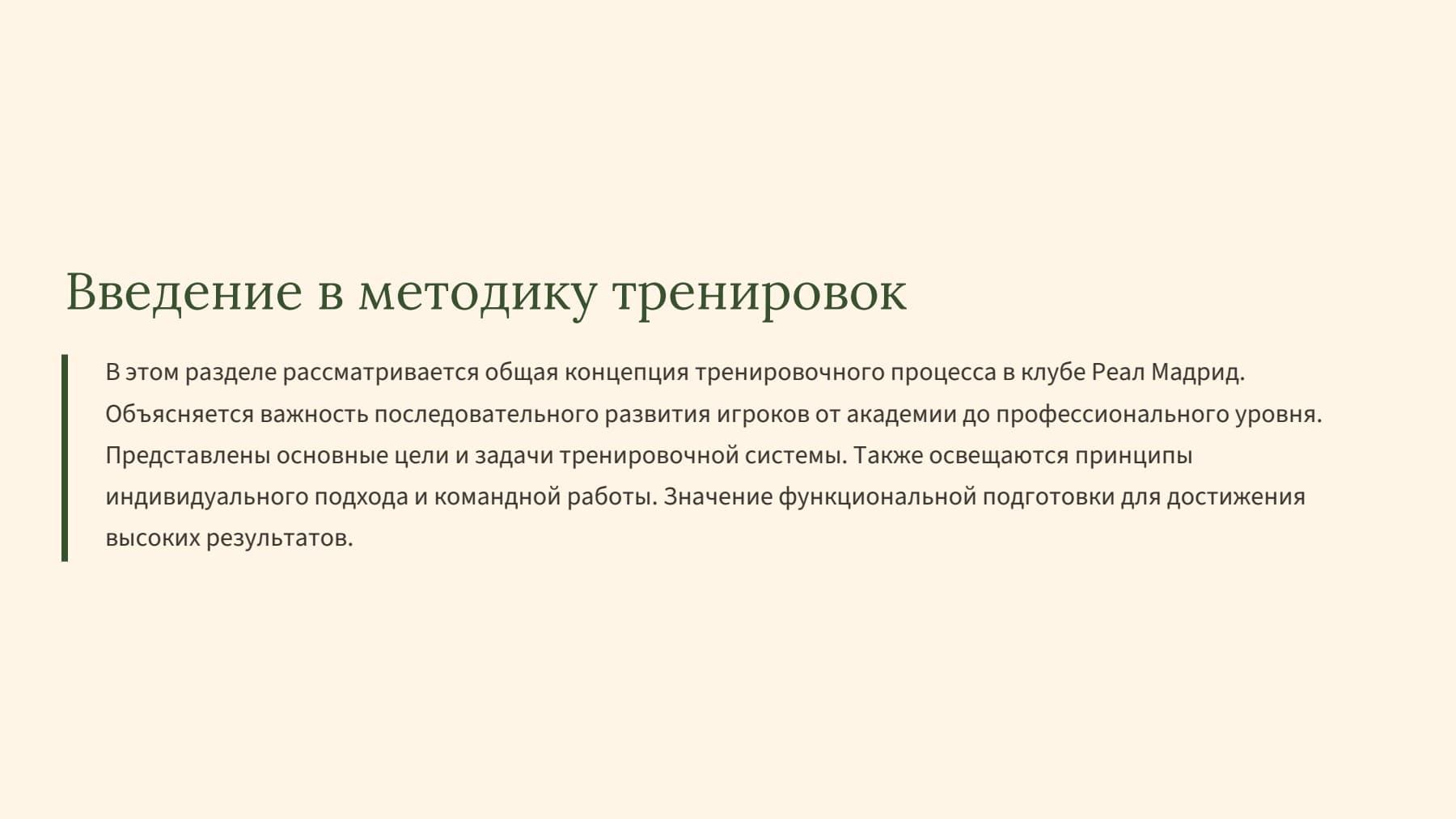 Введение в методику тренировок

В этом разделе рассматривается общая концепция тренировочного процесса в клубе Реал Мадрид. Объясняется важность последовательного развития игроков от академии до профессионального уровня. Представлены основные цели и задачи тренировочной системы. Также освещаются принципы индивидуального подхода и командной работы. Значение функциональной подготовки для достижения высоких результатов.